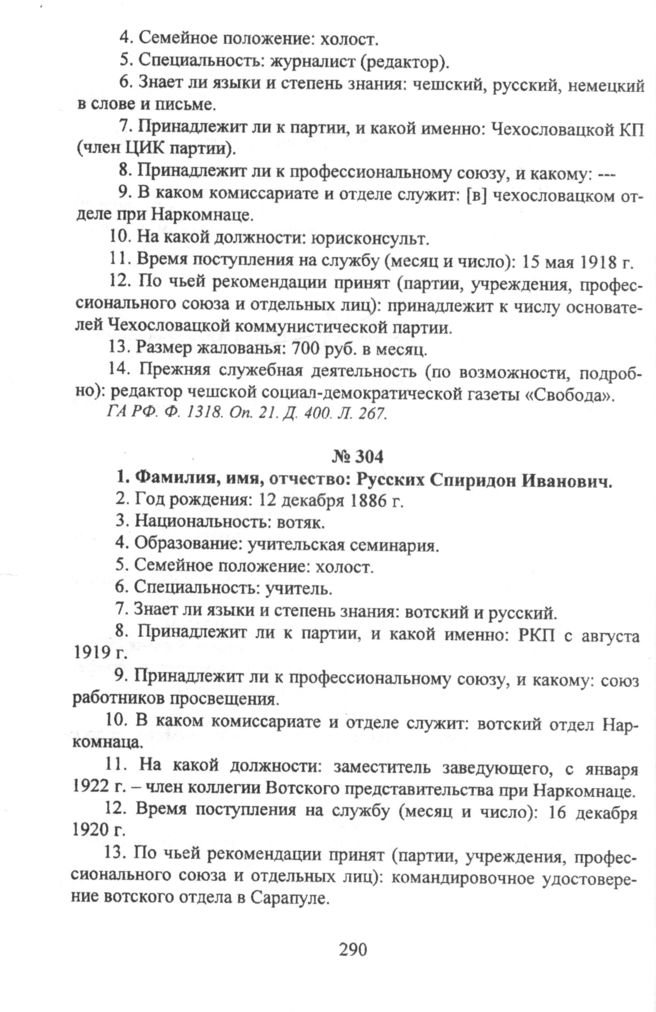 4. Семейное положение: холост.

5. Специальность: журналист (редактор).

6. Знает ли языки и степень знания: чешский, русский, немецкий в слове и письме.

7. Принадлежит ли к партии, и какой именно: Чехословацкой КП (член ЦИК партии).

8. Принадлежит ли к профессиональному союзу, и какому: ---

9. В каком комиссариате и отделе служит: [в] чехословацком отделе при Наркомнаце.

10. На какой должности: юрисконсульт.

11. Время поступления на службу (месяц и число): 15 мая 1918 г.

12. По чьей рекомендации принят (партии, учреждения, профессионального союза и отдельных лиц): принадлежит к числу основателей Чехословацкой коммунистической партии.

13. Размер жалованья: 700 руб. в месяц.

14. Прежняя служебная деятельность (по возможности, подробно): редактор чешской социал-демократической газеты «Свобода».

ГА РФ. Ф. 1318. Оп. 21. Д. 400. Л. 267.

№ 304

1. Фамилия, имя, отчество: Русских Спиридон Иванович.

2. Год рождения: 12 декабря 1886 г.

3. Национальность: вотяк.

4. Образование: учительская семинария.

5. Семейное положение: холост.

6. Специальность: учитель.

7. Знает ли языки и степень знания: вотский и русский.

8. Принадлежит ли к партии, и какой именно: РКП с августа 1919 г.

9. Принадлежит ли к профессиональному союзу, и какому: союз работников просвещения.

10. В каком комиссариате и отделе служит: вотский отдел Наркомнаца.

11. На какой должности: заместитель заведующего, с января 1922 г. – член коллегии Вотского представительства при Наркомнаце.

12. Время поступления на службу (месяц и число): 16 декабря 1920 г.

13. По чьей рекомендации принят (партии, учреждения, профессионального союза и отдельных лиц): командировочное удостоверение вотского отдела в Сарапуле.

290